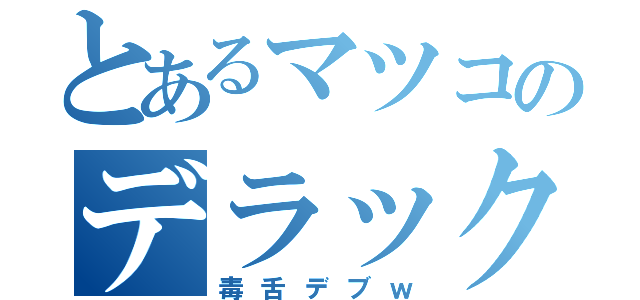 とあるマツコの
デラック
毒舌デブw